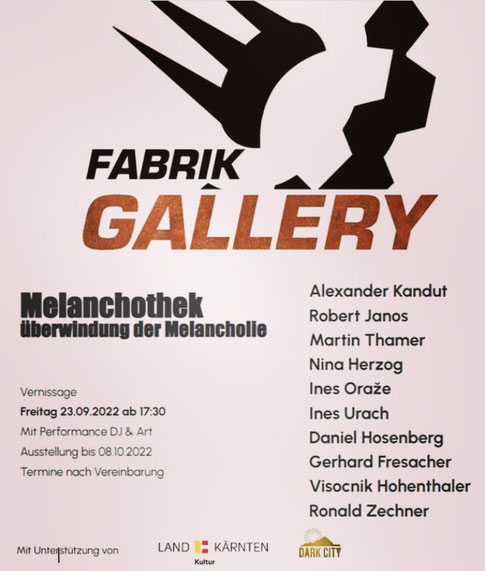 FABRIK
GALLERY

Melanchothek
überwindung der Melancholie

Vernissage
Freitag 23.09.2022 ab 17:30
Mit Performance DJ & Art
Ausstellung bis 08.10.2022
Termine nach Vereinbarung

Alexander Kandut
Robert Janos
Martin Thamer
Nina Herzog
Ines Oraže
Ines Urach
Daniel Hosenberg
Gerhard Fresacher
Visocnik Hohenthaler
Ronald Zechner

Mit Unterstützung von

LAND KÄRNTEN
Kultur

DARK CITY